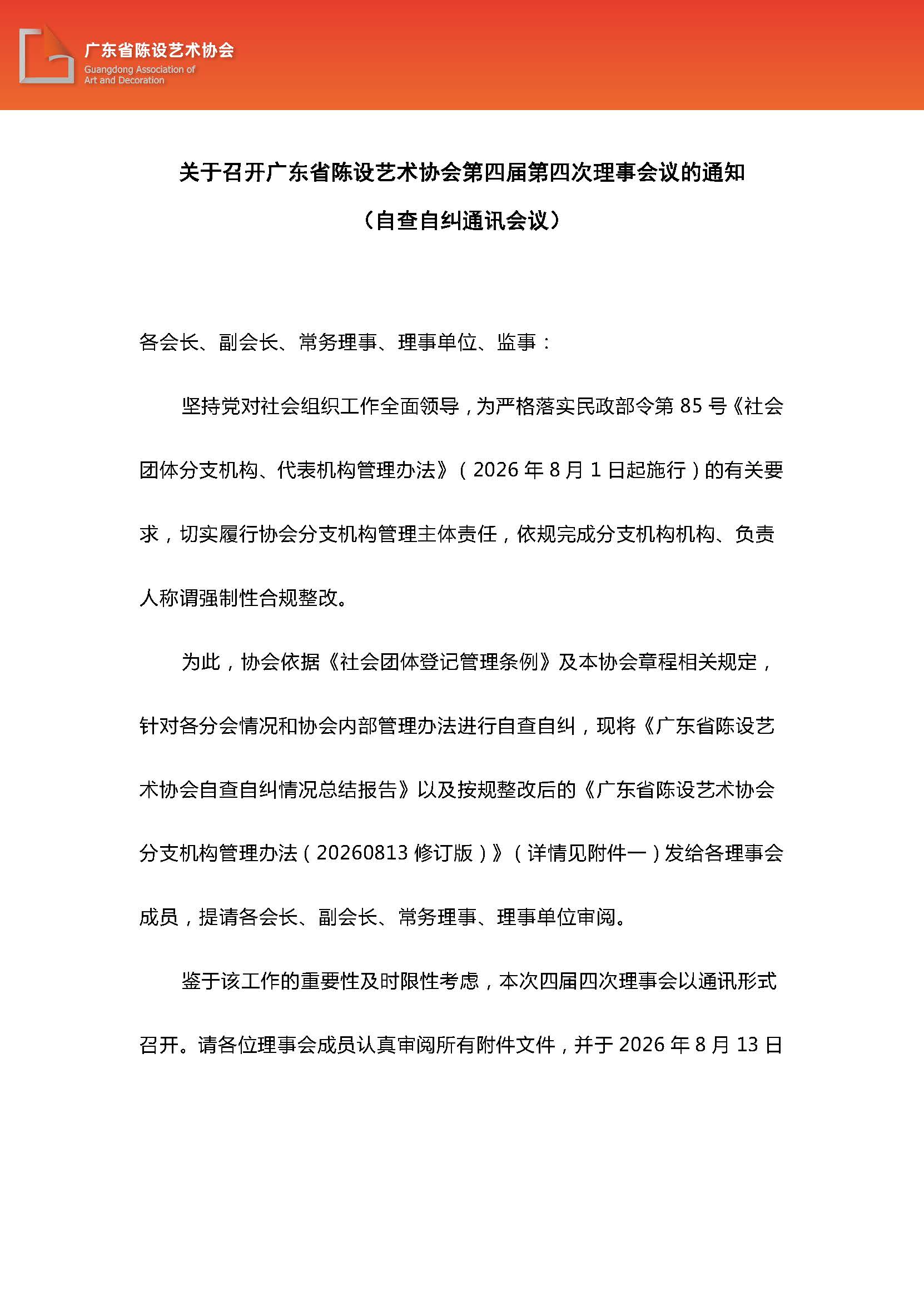 广东省陈设艺术协会
Guangdong Association of Art and Decoration

关于召开广东省陈设艺术协会第四届第四次理事会议的通知

（自查自纠通讯会议）

各会长、副会长、常务理事、理事单位、监事：

坚持党对社会组织工作全面领导，为严格落实民政部令第 85 号《社会团体分支机构、代表机构管理办法》（2026 年 8 月 1 日起施行）的有关要求，切实履行协会分支机构管理主体责任，依规完成分支机构机构、负责人称谓强制性合规整改。

为此，协会依据《社会团体登记管理条例》及本协会章程相关规定，针对各分会情况和协会内部管理办法进行自查自纠，现将《广东省陈设艺术协会自查自纠情况总结报告》以及按规整改后的《广东省陈设艺术协会分支机构管理办法（20260813 修订版）》（详情见附件一）发给各理事会成员，提请各会长、副会长、常务理事、理事单位审阅。

鉴于该工作的重要性及时限性考虑，本次四届四次理事会以通讯形式召开。请各位理事会成员认真审阅所有附件文件，并于 2026 年 8 月 13 日